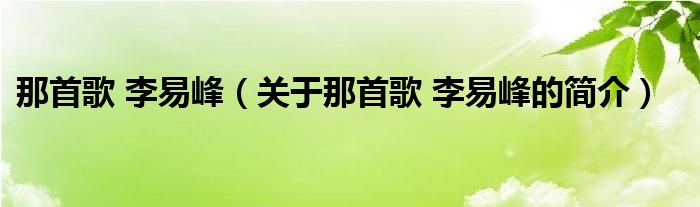 那首歌 李易峰（关于那首歌 李易峰的简介）